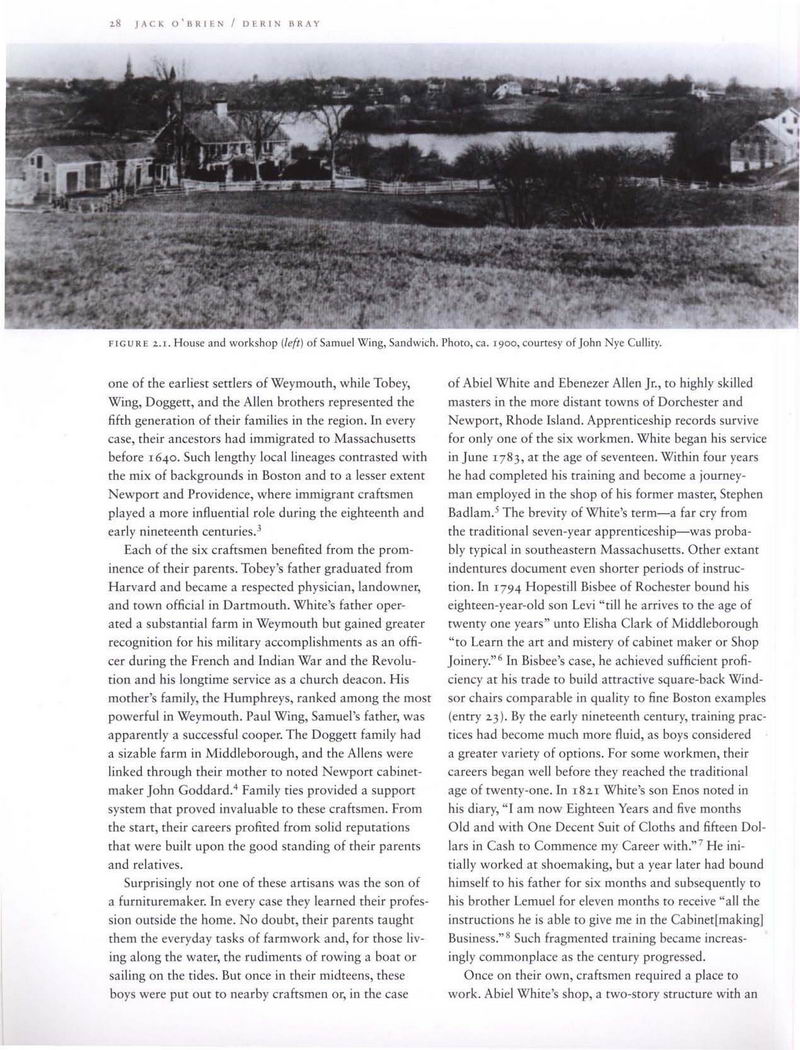 28 JACK O'BRIEN / DERIN BRAY

FIGURE 2.1. House and workshop (left) of Samuel Wing, Sandwich. Photo, ca. 1900, courtesy of John Nye Cullity.

one of the earliest settlers of Weymouth, while Tobey, Wing, Doggett, and the Allen brothers represented the fifth generation of their families in the region. In every case, their ancestors had immigrated to Massachusetts before 1640. Such lengthy local lineages contrasted with the mix of backgrounds in Boston and to a lesser extent Newport and Providence, where immigrant craftsmen played a more influential role during the eighteenth and early nineteenth centuries.$^3$

Each of the six craftsmen benefited from the prominence of their parents. Tobey's father graduated from Harvard and became a respected physician, landowner, and town official in Dartmouth. White's father operated a substantial farm in Weymouth but gained greater recognition for his military accomplishments as an officer during the French and Indian War and the Revolution and his longtime service as a church deacon. His mother's family, the Humphreys, ranked among the most powerful in Weymouth. Paul Wing, Samuel's father, was apparently a successful cooper. The Doggett family had a sizable farm in Middleborough, and the Allens were linked through their mother to noted Newport cabinetmaker John Goddard.$^4$ Family ties provided a support system that proved invaluable to these craftsmen. From the start, their careers profited from solid reputations that were built upon the good standing of their parents and relatives.

Surprisingly not one of these artisans was the son of a furnituremaker. In every case they learned their profession outside the home. No doubt, their parents taught them the everyday tasks of farmwork and, for those living along the water, the rudiments of rowing a boat or sailing on the tides. But once in their midteens, these boys were put out to nearby craftsmen or, in the case of Abiel White and Ebenezer Allen Jr., to highly skilled masters in the more distant towns of Dorchester and Newport, Rhode Island. Apprenticeship records survive for only one of the six workmen. White began his service in June 1783, at the age of seventeen. Within four years he had completed his training and become a journeyman employed in the shop of his former master, Stephen Badlam.$^5$ The brevity of White's term—a far cry from the traditional seven-year apprenticeship—was probably typical in southeastern Massachusetts. Other extant indentures document even shorter periods of instruction. In 1794 Hopestill Bisbee of Rochester bound his eighteen-year-old son Levi "till he arrives to the age of twenty one years" unto Elisha Clark of Middleborough "to Learn the art and mistery of cabinet maker or Shop Joinery."$^6$ In Bisbee's case, he achieved sufficient proficiency at his trade to build attractive square-back Windsor chairs comparable in quality to fine Boston examples (entry 23). By the early nineteenth century, training practices had become much more fluid, as boys considered a greater variety of options. For some workmen, their careers began well before they reached the traditional age of twenty-one. In 1821 White's son Enos noted in his diary, "I am now Eighteen Years and five months Old and with One Decent Suit of Cloths and fifteen Dollars in Cash to Commence my Career with."$^7$ He initially worked at shoemaking, but a year later had bound himself to his father for six months and subsequently to his brother Lemuel for eleven months to receive "all the instructions he is able to give me in the Cabinet[making] Business."$^8$ Such fragmented training became increasingly commonplace as the century progressed.

Once on their own, craftsmen required a place to work. Abiel White's shop, a two-story structure with an